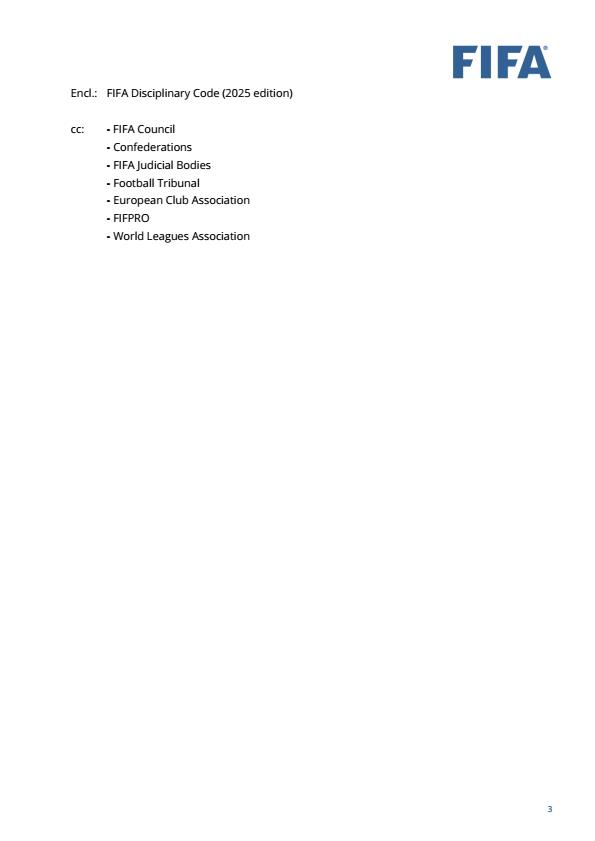 FIFA®

Encl.: FIFA Disciplinary Code (2025 edition)

cc: - FIFA Council
- Confederations
- FIFA Judicial Bodies
- Football Tribunal
- European Club Association
- FIFPRO
- World Leagues Association

3